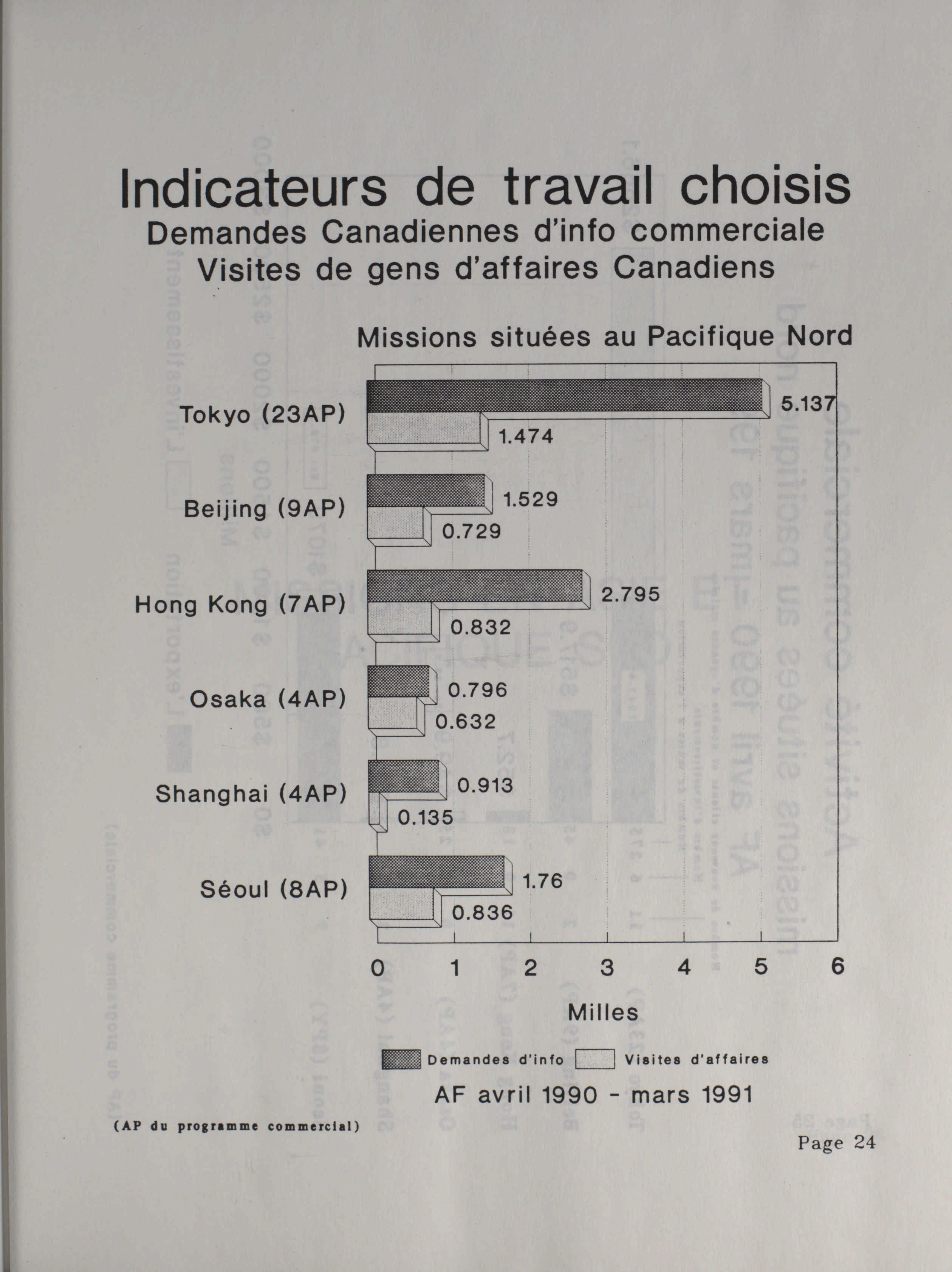 Indicateurs de travail choisis
Demandes Canadiennes d'info commerciale
Visites de gens d'affaires Canadiens

Missions situées au Pacifique Nord

Tokyo (23AP)
5.137
1.474

Beijing (9AP)
1.529
0.729

Hong Kong (7AP)
2.795
0.832

Osaka (4AP)
0.796
0.632

Shanghai (4AP)
0.913
0.135

Séoul (8AP)
1.76
0.836

0 1 2 3 4 5 6

Milles

Demandes d'info Visites d'affaires

AF avril 1990 - mars 1991

(AP du programme commercial)

Page 24